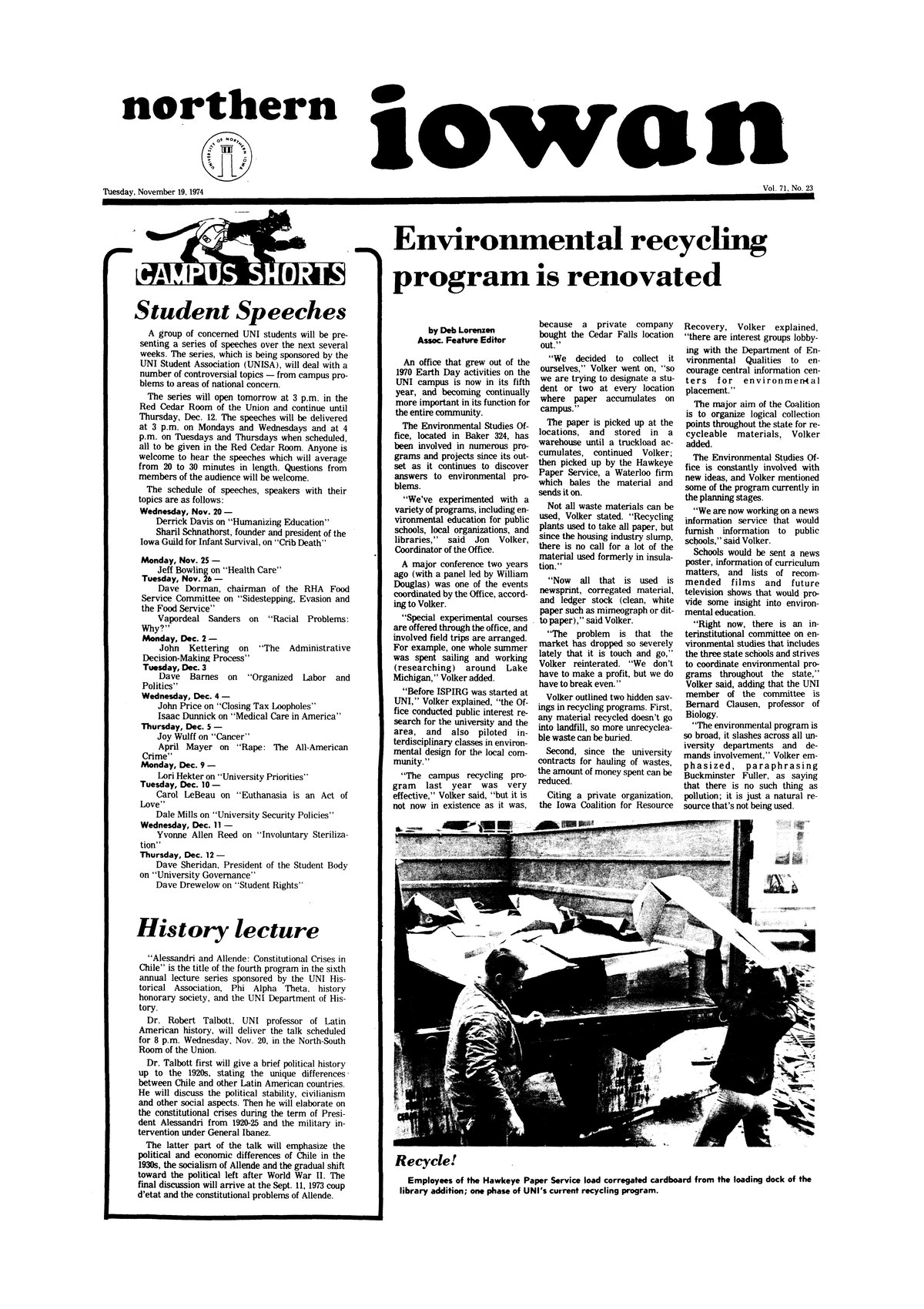 northern iowan

UNIVERSITY OF NORTHERN IOWA

Tuesday, November 19, 1974

Vol. 71, No. 23

CAMPUS SHORTS

Student Speeches

A group of concerned UNI students will be presenting a series of speeches over the next several weeks. The series, which is being sponsored by the UNI Student Association (UNISA), will deal with a number of controversial topics — from campus problems to areas of national concern.

The series will open tomorrow at 3 p.m. in the Red Cedar Room of the Union and continue until Thursday, Dec. 12. The speeches will be delivered at 3 p.m. on Mondays and Wednesdays and at 4 p.m. on Tuesdays and Thursdays when scheduled, all to be given in the Red Cedar Room. Anyone is welcome to hear the speeches which will average from 20 to 30 minutes in length. Questions from members of the audience will be welcome.

The schedule of speeches, speakers with their topics are as follows:

Wednesday, Nov. 20 —
Derrick Davis on "Humanizing Education"
Sharil Schnathorst, founder and president of the Iowa Guild for Infant Survival, on "Crib Death"

Monday, Nov. 25 —
Jeff Bowling on "Health Care"
Tuesday, Nov. 26 —
Dave Dorman, chairman of the RHA Food Service Committee on "Sidestepping, Evasion and the Food Service"
Vapordeal Sanders on "Racial Problems: Why?"
Monday, Dec. 2 —
John Kettering on "The Administrative Decision-Making Process"
Tuesday, Dec. 3
Dave Barnes on "Organized Labor and Politics"
Wednesday, Dec. 4 —
John Price on "Closing Tax Loopholes"
Isaac Dunnick on "Medical Care in America"
Thursday, Dec. 5 —
Joy Wulff on "Cancer"
April Mayer on "Rape: The All-American Crime"
Monday, Dec. 9 —
Lori Hekter on "University Priorities"
Tuesday, Dec. 10 —
Carol LeBeau on "Euthanasia is an Act of Love"
Dale Mills on "University Security Policies"
Wednesday, Dec. 11 —
Yvonne Allen Reed on "Involuntary Sterilization"
Thursday, Dec. 12 —
Dave Sheridan, President of the Student Body on "University Governance"
Dave Drewelow on "Student Rights"

History lecture

"Alessandri and Allende: Constitutional Crises in Chile" is the title of the fourth program in the sixth annual lecture series sponsored by the UNI Historical Association, Phi Alpha Theta, history honorary society, and the UNI Department of History.

Dr. Robert Talbott, UNI professor of Latin American history, will deliver the talk scheduled for 8 p.m. Wednesday, Nov. 20, in the North-South Room of the Union.

Dr. Talbott first will give a brief political history up to the 1920s, stating the unique differences between Chile and other Latin American countries. He will discuss the political stability, civilianism and other social aspects. Then he will elaborate on the constitutional crises during the term of President Alessandri from 1920-25 and the military intervention under General Ibanez.

The latter part of the talk will emphasize the political and economic differences of Chile in the 1930s, the socialism of Allende and the gradual shift toward the political left after World War II. The final discussion will arrive at the Sept. 11, 1973 coup d'etat and the constitutional problems of Allende.

Environmental recycling program is renovated

by Deb Lorenzen
Assoc. Feature Editor

An office that grew out of the 1970 Earth Day activities on the UNI campus is now in its fifth year, and becoming continually more important in its function for the entire community.

The Environmental Studies Office, located in Baker 324, has been involved in numerous programs and projects since its outset as it continues to discover answers to environmental problems.

"We've experimented with a variety of programs, including environmental education for public schools, local organizations, and libraries," said Jon Volker, Coordinator of the Office.

A major conference two years ago (with a panel led by William Douglas) was one of the events coordinated by the Office, according to Volker.

"Special experimental courses are offered through the office, and involved field trips are arranged. For example, one whole summer was spent sailing and working (researching) around Lake Michigan," Volker added.

"Before ISPIRG was started at UNI," Volker explained, "the Office conducted public interest research for the university and the area, and also piloted interdisciplinary classes in environmental design for the local community."

"The campus recycling program last year was very effective," Volker said, "but it is not now in existence as it was, because a private company bought the Cedar Falls location out."

"We decided to collect it ourselves," Volker went on, "so we are trying to designate a student or two at every location where paper accumulates on campus."

The paper is picked up at the locations, and stored in a warehouse until a truckload accumulates, continued Volker; then picked up by the Hawkeye Paper Service, a Waterloo firm which bales the material and sends it on.

Not all waste materials can be used, Volker stated. "Recycling plants used to take all paper, but since the housing industry slump, there is no call for a lot of the material used formerly in insulation."

"Now all that is used is newsprint, corregated material, and ledger stock (clean, white paper such as mimeograph or ditto paper)," said Volker.

"The problem is that the market has dropped so severely lately that it is touch and go," Volker reinterated. "We don't have to make a profit, but we do have to break even."

Volker outlined two hidden savings in recycling programs. First, any material recycled doesn't go into landfill, so more unrecycleable waste can be buried.

Second, since the university contracts for hauling of wastes, the amount of money spent can be reduced.

Citing a private organization, the Iowa Coalition for Resource Recovery, Volker explained, "there are interest groups lobbying with the Department of Environmental Qualities to encourage central information centers for environmental placement."

The major aim of the Coalition is to organize logical collection points throughout the state for recycleable materials, Volker added.

The Environmental Studies Office is constantly involved with new ideas, and Volker mentioned some of the program currently in the planning stages.

"We are now working on a news information service that would furnish information to public schools," said Volker.

Schools would be sent a news poster, information of curriculum matters, and lists of recommended films and future television shows that would provide some insight into environmental education.

"Right now, there is an interinstitutional committee on environmental studies that includes the three state schools and strives to coordinate environmental programs throughout the state," Volker said, adding that the UNI member of the committee is Bernard Clausen, professor of Biology.

"The environmental program is so broad, it slashes across all university departments and demands involvement," Volker emphasized, paraphrasing Buckminster Fuller, as saying that there is no such thing as pollution; it is just a natural resource that's not being used.

Recycle!

Employees of the Hawkeye Paper Service load corregated cardboard from the loading dock of the library addition; one phase of UNI's current recycling program.